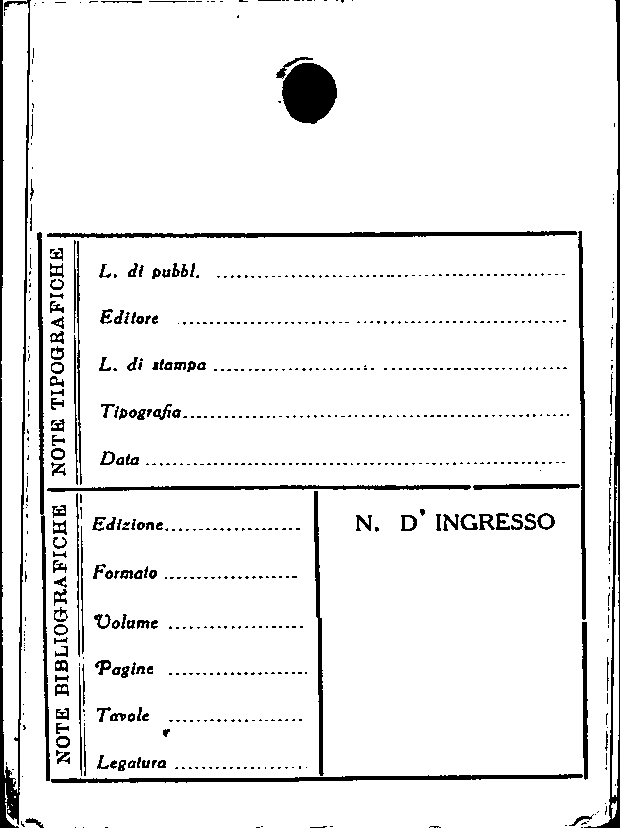 NOTE TIPOGRAFICHE

L. di pubbl. ____

Editore ____

L. di stampa ____

Tipografia ____

Data ____

NOTE BIBLIOGRAFICHE

Edizione ____

Formato ____

Volume ____

Pagine ____

Tavole ____

Legatura ____

N. D' INGRESSO